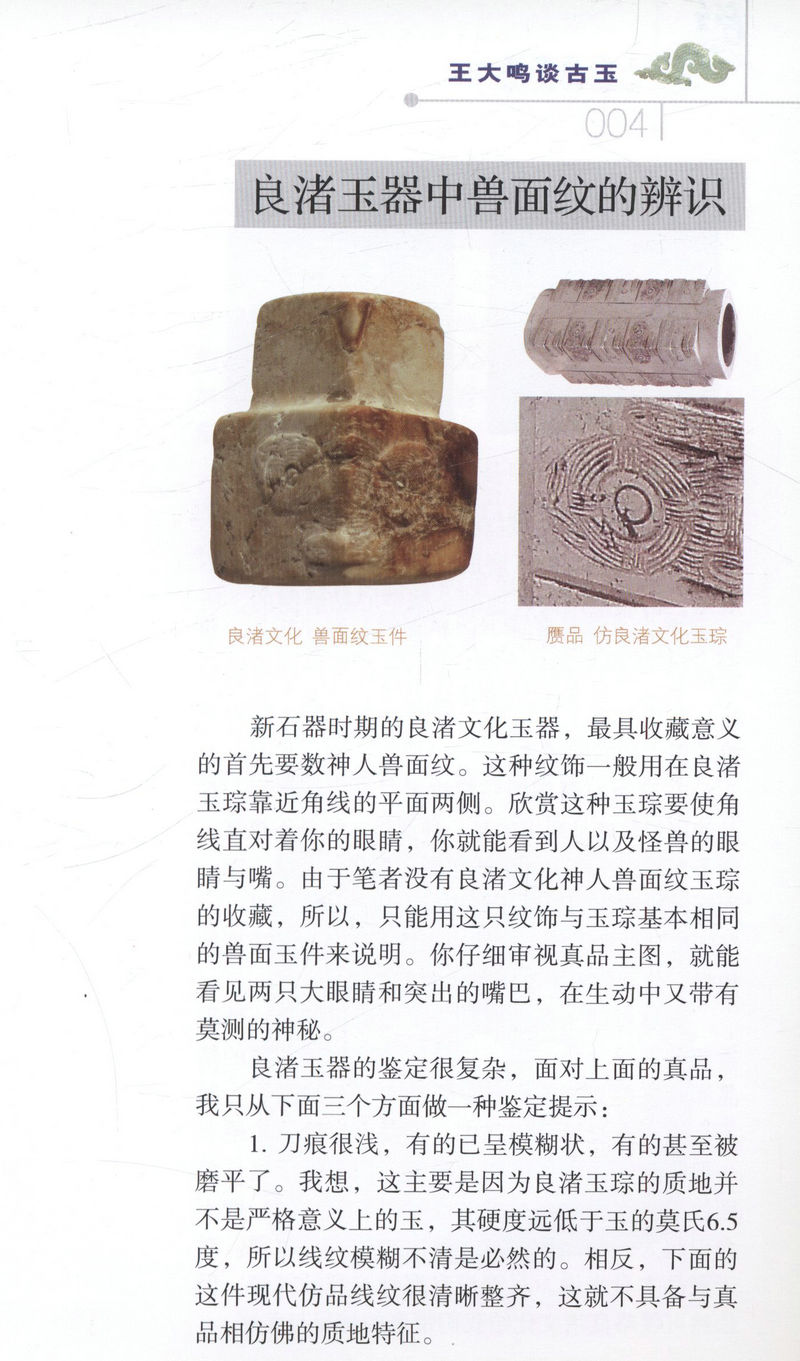 王大鸣谈古玉

004

良渚玉器中兽面纹的辨识

良渚文化 兽面纹玉件

赝品 仿良渚文化玉琮

新石器时期的良渚文化玉器，最具收藏意义的首先要数神人兽面纹。这种纹饰一般用在良渚玉琮靠近角线的平面两侧。欣赏这种玉琮要使角线直对着你的眼睛，你就能看到人以及怪兽的眼睛与嘴。由于笔者没有良渚文化神人兽面纹玉琮的收藏，所以，只能用这只纹饰与玉琮基本相同的兽面玉件来说明。你仔细审视真品主图，就能看见两只大眼睛和突出的嘴巴，在生动中又带有莫测的神秘。

良渚玉器的鉴定很复杂，面对上面的真品，我只从下面三个方面做一种鉴定提示：

1.刀痕很浅，有的已呈模糊状，有的甚至被磨平了。我想，这主要是因为良渚玉琮的质地并不是严格意义上的玉，其硬度远低于玉的莫氏6.5度，所以线纹模糊不清是必然的。相反，下面的这件现代仿品线纹很清晰整齐，这就不具备与真品相仿佛的质地特征。